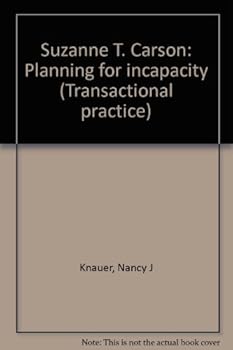 Suzanne T. Carson: Planning for incapacity (Transactional practice)

Knauer, Nancy J

Note: This is not the actual book cover